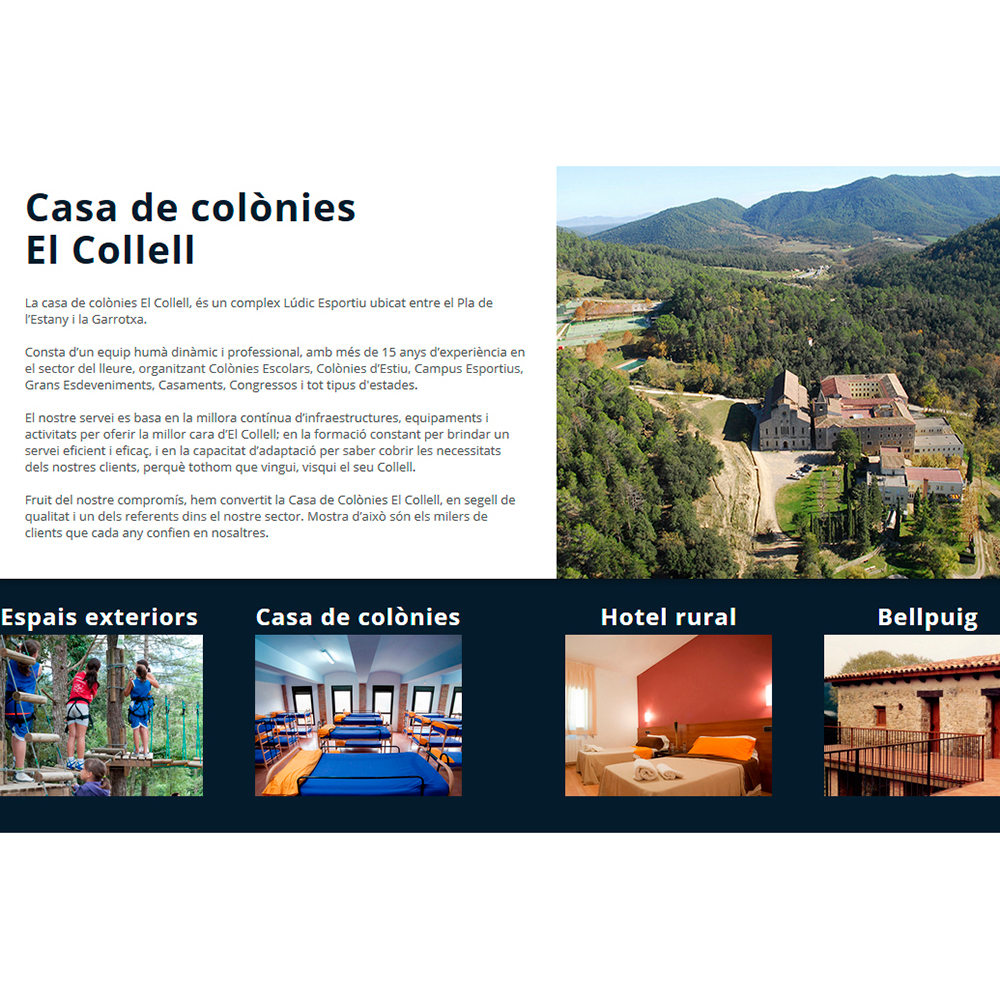 Casa de colònies El Collell

La casa de colònies El Collell, és un complex Lúdic Esportiu ubicat entre el Pla de l'Estany i la Garrotxa.

Consta d'un equip humà dinàmic i professional, amb més de 15 anys d'experiència en el sector del lleure, organitzant Colònies Escolars, Colònies d'Estiu, Campus Esportius, Grans Esdeveniments, Casaments, Congressos i tot tipus d'estades.

El nostre servei es basa en la millora contínua d'infraestructures, equipaments i activitats per oferir la millor cara d'El Collell; en la formació constant per brindar un servei eficient i eficaç, i en la capacitat d'adaptació per saber cobrir les necessitats dels nostres clients, perquè tothom que vingui, visqui el seu Collell.

Fruit del nostre compromís, hem convertit la Casa de Colònies El Collell, en segell de qualitat i un dels referents dins el nostre sector. Mostra d'això són els milers de clients que cada any confien en nosaltres.

Espais exteriors

Casa de colònies

Hotel rural

Bellpuig